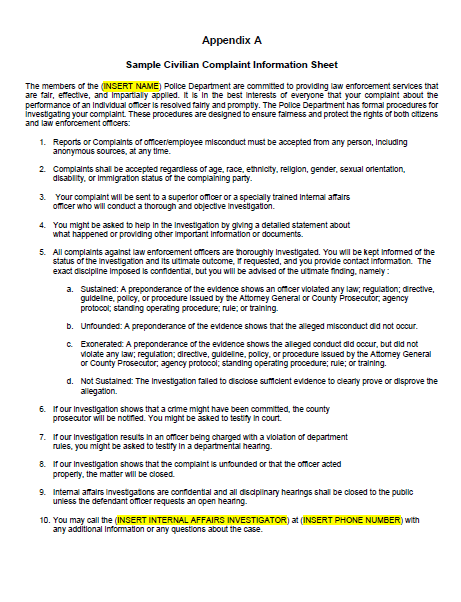 Appendix A

Sample Civilian Complaint Information Sheet

The members of the (INSERT NAME) Police Department are committed to providing law enforcement services that are fair, effective, and impartially applied. It is in the best interests of everyone that your complaint about the performance of an individual officer is resolved fairly and promptly. The Police Department has formal procedures for investigating your complaint. These procedures are designed to ensure fairness and protect the rights of both citizens and law enforcement officers:

1. Reports or Complaints of officer/employee misconduct must be accepted from any person, including anonymous sources, at any time.

2. Complaints shall be accepted regardless of age, race, ethnicity, religion, gender, sexual orientation, disability, or immigration status of the complaining party.

3. Your complaint will be sent to a superior officer or a specially trained internal affairs officer who will conduct a thorough and objective investigation.

4. You might be asked to help in the investigation by giving a detailed statement about what happened or providing other important information or documents.

5. All complaints against law enforcement officers are thoroughly investigated. You will be kept informed of the status of the investigation and its ultimate outcome, if requested, and you provide contact information. The exact discipline imposed is confidential, but you will be advised of the ultimate finding, namely :

a. Sustained: A preponderance of the evidence shows an officer violated any law; regulation; directive, guideline, policy, or procedure issued by the Attorney General or County Prosecutor; agency protocol; standing operating procedure; rule; or training.

b. Unfounded: A preponderance of the evidence shows that the alleged misconduct did not occur.

c. Exonerated: A preponderance of the evidence shows the alleged conduct did occur, but did not violate any law; regulation; directive, guideline, policy, or procedure issued by the Attorney General or County Prosecutor; agency protocol; standing operating procedure; rule; or training.

d. Not Sustained: The investigation failed to disclose sufficient evidence to clearly prove or disprove the allegation.

6. If our investigation shows that a crime might have been committed, the county prosecutor will be notified. You might be asked to testify in court.

7. If our investigation results in an officer being charged with a violation of department rules, you might be asked to testify in a departmental hearing.

8. If our investigation shows that the complaint is unfounded or that the officer acted properly, the matter will be closed.

9. Internal affairs investigations are confidential and all disciplinary hearings shall be closed to the public unless the defendant officer requests an open hearing.

10. You may call the (INSERT INTERNAL AFFAIRS INVESTIGATOR) at (INSERT PHONE NUMBER) with any additional information or any questions about the case.